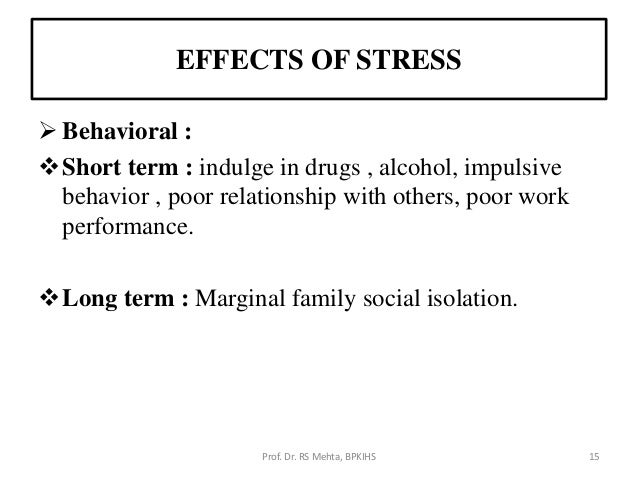 EFFECTS OF STRESS

➢ Behavioral :

❖ Short term : indulge in drugs , alcohol, impulsive behavior , poor relationship with others, poor work performance.

❖ Long term : Marginal family social isolation.

Prof. Dr. RS Mehta, BPKIHS

15